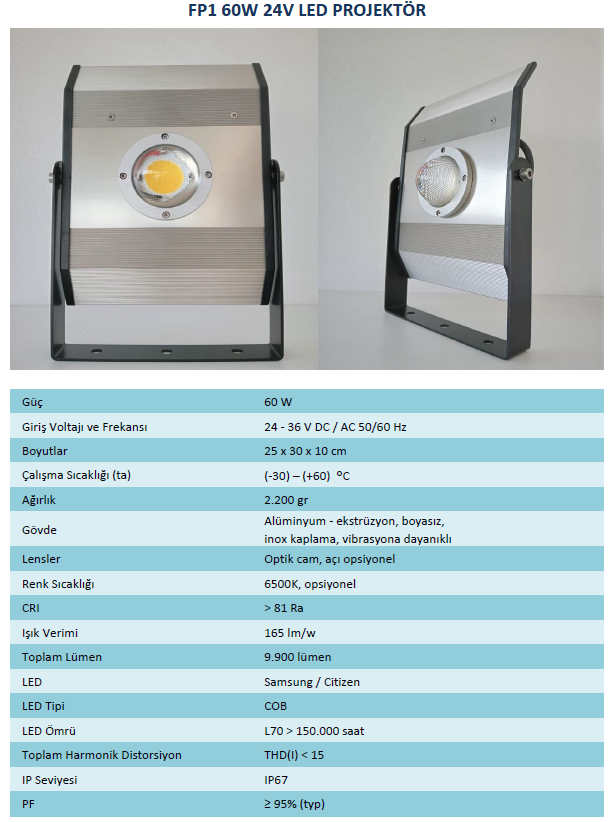 FP1 60W 24V LED PROJEKTÖR

| Güç | 60 W |
|---|---|
| Giriş Voltajı ve Frekansı | 24 - 36 V DC / AC 50/60 Hz |
| Boyutlar | 25 x 30 x 10 cm |
| Çalışma Sıcaklığı (ta) | (-30) – (+60) °C |
| Ağırlık | 2.200 gr |
| Gövde | Alüminyum - ekstrüzyon, boyasız, inox kaplama, vibrasyona dayanıklı |
| Lensler | Optik cam, açı opsiyonel |
| Renk Sıcaklığı | 6500K, opsiyonel |
| CRI | > 81 Ra |
| Işık Verimi | 165 lm/w |
| Toplam Lümen | 9.900 lümen |
| LED | Samsung / Citizen |
| LED Tipi | COB |
| LED Ömrü | L70 > 150.000 saat |
| Toplam Harmonik Distorsiyon | THD(I) < 15 |
| IP Seviyesi | IP67 |
| PF | ≥ 95% (typ) |